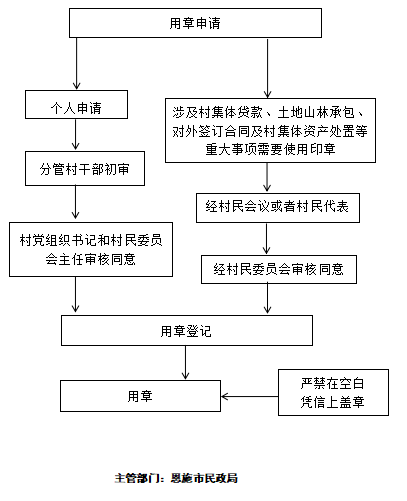 用章申请

个人申请

分管村干部初审

村党组织书记和村民委员会主任审核同意

涉及村集体贷款、土地山林承包、对外签订合同及村集体资产处置等重大事项需要使用印章

经村民会议或者村民代表

经村民委员会审核同意

用章登记

用章

严禁在空白凭信上盖章

主管部门：恩施市民政局